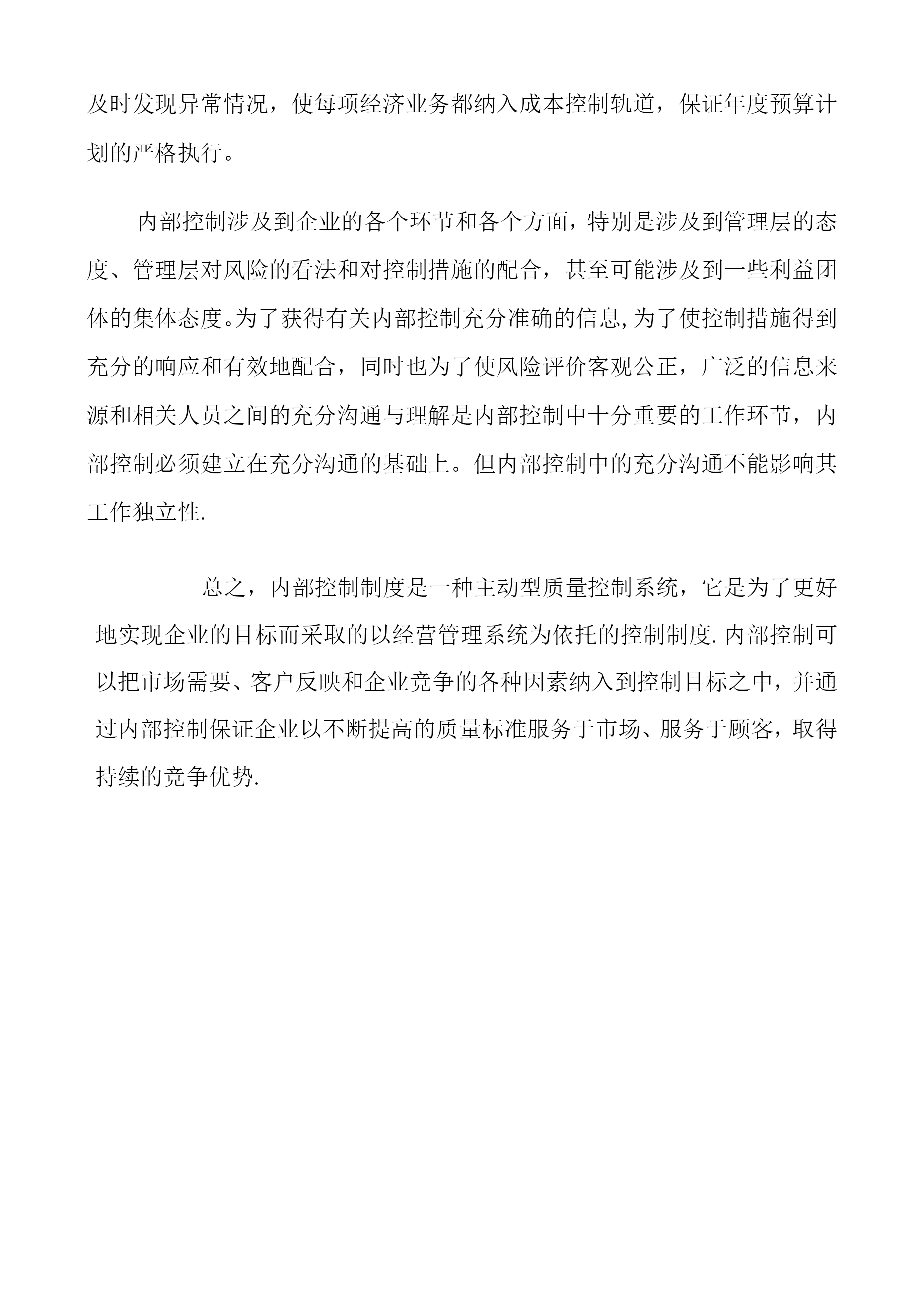 及时发现异常情况，使每项经济业务都纳入成本控制轨道，保证年度预算计划的严格执行。

内部控制涉及到企业的各个环节和各个方面，特别是涉及到管理层的态度、管理层对风险的看法和对控制措施的配合，甚至可能涉及到一些利益团体的集体态度。为了获得有关内部控制充分准确的信息,为了使控制措施得到充分的响应和有效地配合，同时也为了使风险评价客观公正，广泛的信息来源和相关人员之间的充分沟通与理解是内部控制中十分重要的工作环节，内部控制必须建立在充分沟通的基础上。但内部控制中的充分沟通不能影响其工作独立性.

总之，内部控制制度是一种主动型质量控制系统，它是为了更好地实现企业的目标而采取的以经营管理系统为依托的控制制度.内部控制可以把市场需要、客户反映和企业竞争的各种因素纳入到控制目标之中，并通过内部控制保证企业以不断提高的质量标准服务于市场、服务于顾客，取得持续的竞争优势.